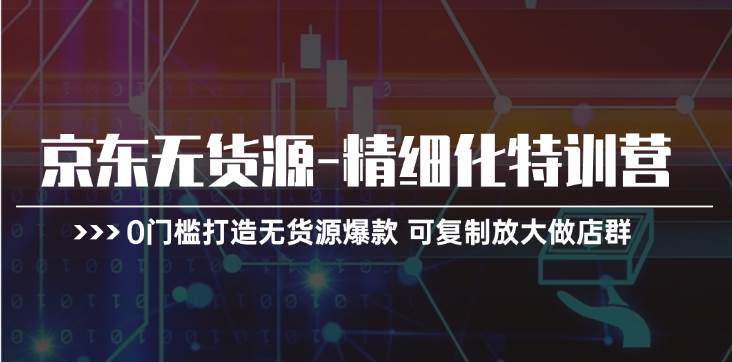 京东无货源-精细化特训营

>>> 0门槛打造无货源爆款 可复制放大做店群